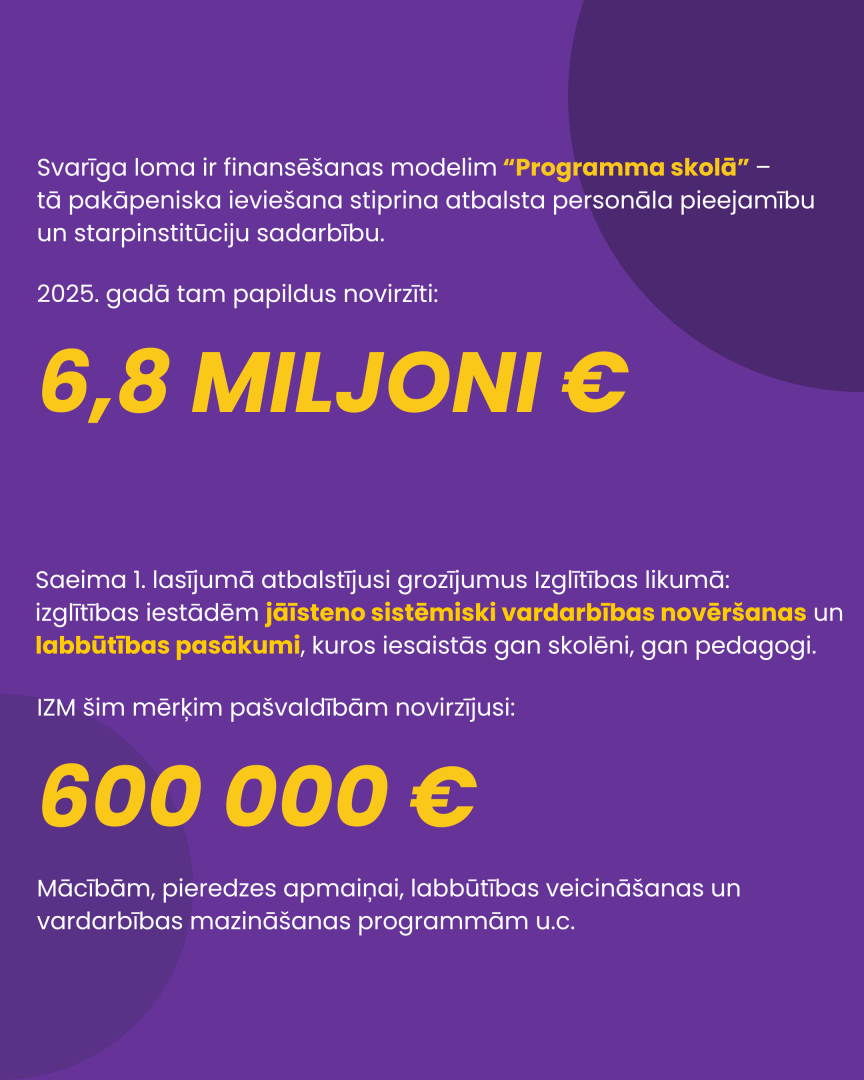 Svarīga loma ir finansēšanas modelim “Programma skolā” – tā pakāpeniska ieviešana stiprina atbalsta personāla pieejamību un starpinstitūciju sadarbību.

2025. gadā tam papildus novirzīti:

6,8 MILJONI €

Saeima 1. lasījumā atbalstījusi grozījumus Izglītības likumā: izglītības iestādēm jāīsteno sistēmiski vardarbības novēršanas un labbūtības pasākumi, kuros iesaistās gan skolēni, gan pedagogi.

IZM šim mērķim pašvaldībām novirzījusi:

600 000 €

Mācībām, pieredzes apmaiņai, labbūtības veicināšanas un vardarbības mazināšanas programmām u.c.